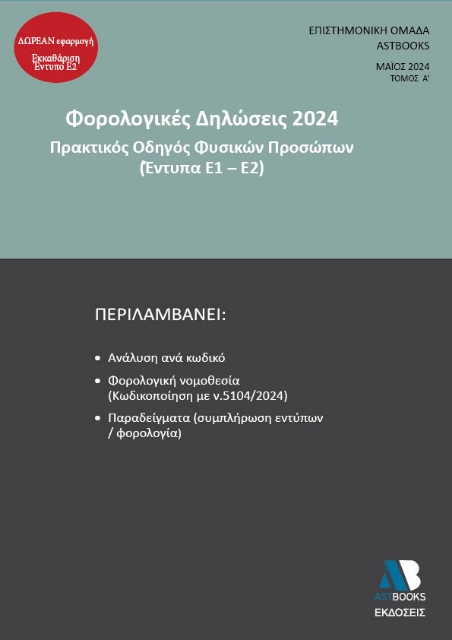 ΔΩΡΕΑΝ εφαρμογή
Εκκαθάριση Έντυπο Ε2

ΕΠΙΣΤΗΜΟΝΙΚΗ ΟΜΑΔΑ
ASTBOOKS

ΜΑΪΟΣ 2024
ΤΟΜΟΣ Α'

Φορολογικές Δηλώσεις 2024
Πρακτικός Οδηγός Φυσικών Προσώπων
(Έντυπα Ε1 – Ε2)

ΠΕΡΙΛΑΜΒΑΝΕΙ:

• Ανάλυση ανά κωδικό
• Φορολογική νομοθεσία (Κωδικοποίηση με ν.5104/2024)
• Παραδείγματα (συμπλήρωση εντύπων / φορολογία)

AB
ASTBOOKS
ΕΚΔΟΣΕΙΣ